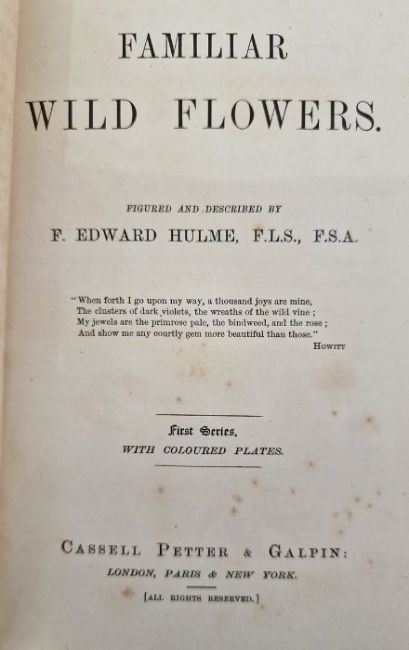 FAMILIAR
WILD FLOWERS.

FIGURED AND DESCRIBED BY
F. EDWARD HULME, F.L.S., F.S.A.

"When forth I go upon my way, a thousand joys are mine,
The clusters of dark violets, the wreaths of the wild vine;
My jewels are the primrose pale, the bindweed, and the rose;
And show me any courtly gem more beautiful than those."
HOWITT

First Series.
WITH COLOURED PLATES.

CASSELL PETTER & GALPIN:
LONDON, PARIS & NEW YORK.
[ALL RIGHTS RESERVED.]